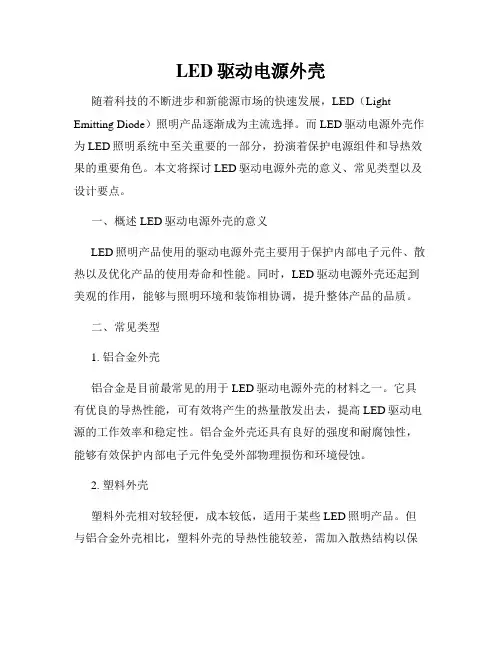 LED 驱动电源外壳

随着科技的不断进步和新能源市场的快速发展，LED（Light Emitting Diode）照明产品逐渐成为主流选择。而 LED 驱动电源外壳作为 LED 照明系统中至关重要的一部分，扮演着保护电源组件和导热效果的重要角色。本文将探讨 LED 驱动电源外壳的意义、常见类型以及设计要点。

一、概述 LED 驱动电源外壳的意义

LED 照明产品使用的驱动电源外壳主要用于保护内部电子元件、散热以及优化产品的使用寿命和性能。同时，LED 驱动电源外壳还起到美观的作用，能够与照明环境和装饰相协调，提升整体产品的品质。

二、常见类型

1. 铝合金外壳

铝合金是目前最常见的用于 LED 驱动电源外壳的材料之一。它具有优良的导热性能，可有效将产生的热量散发出去，提高 LED 驱动电源的工作效率和稳定性。铝合金外壳还具有良好的强度和耐腐蚀性，能够有效保护内部电子元件免受外部物理损伤和环境侵蚀。

2. 塑料外壳

塑料外壳相对较轻便，成本较低，适用于某些 LED 照明产品。但与铝合金外壳相比，塑料外壳的导热性能较差，需加入散热结构以保